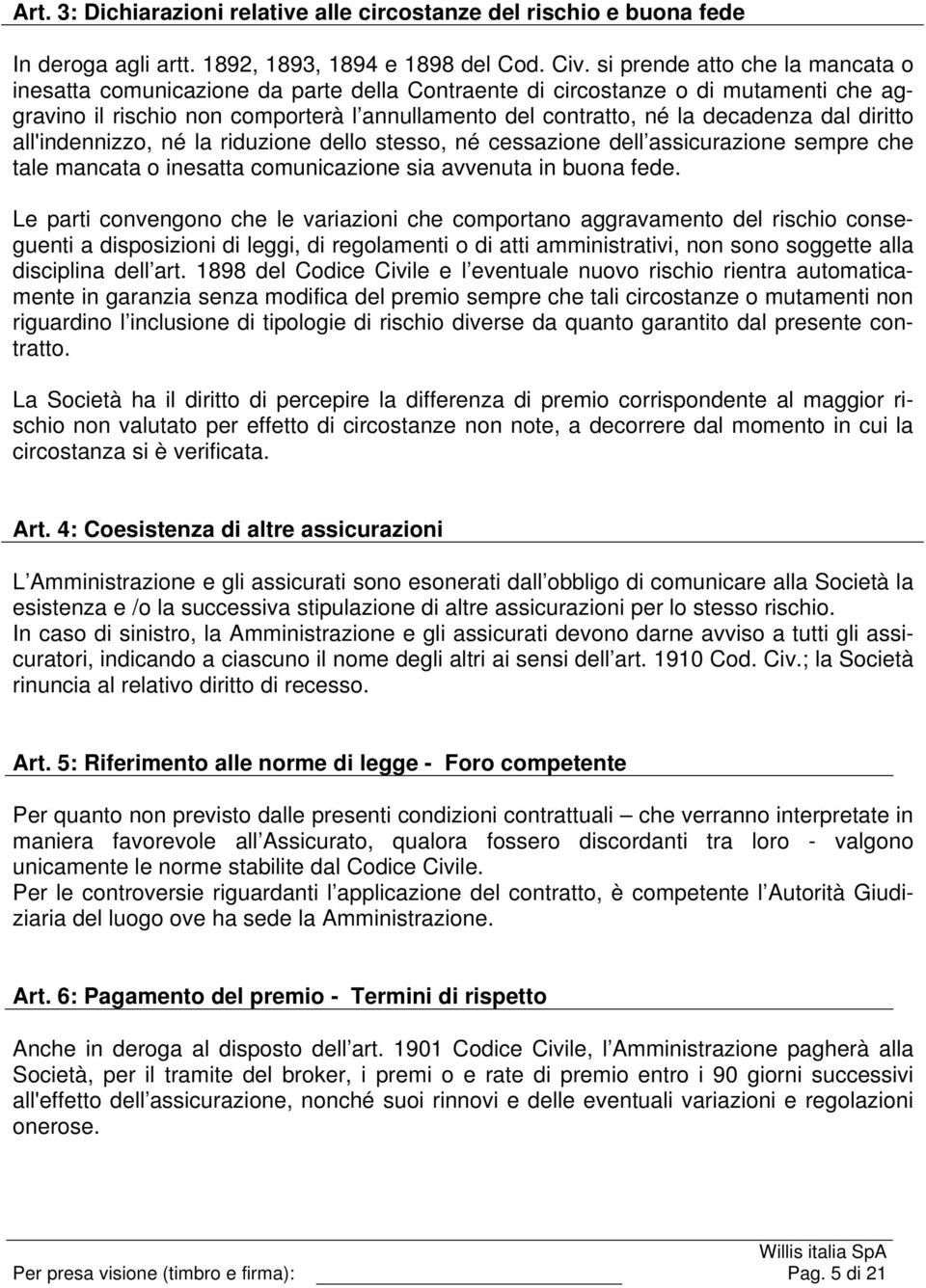 Art. 3: Dichiarazioni relative alle circostanze del rischio e buona fede

In deroga agli artt. 1892, 1893, 1894 e 1898 del Cod. Civ. si prende atto che la mancata o inesatta comunicazione da parte della Contraente di circostanze o di mutamenti che aggravino il rischio non comporterà l annullamento del contratto, né la decadenza dal diritto all'indennizzo, né la riduzione dello stesso, né cessazione dell assicurazione sempre che tale mancata o inesatta comunicazione sia avvenuta in buona fede.

Le parti convengono che le variazioni che comportano aggravamento del rischio conseguenti a disposizioni di leggi, di regolamenti o di atti amministrativi, non sono soggette alla disciplina dell art. 1898 del Codice Civile e l eventuale nuovo rischio rientra automaticamente in garanzia senza modifica del premio sempre che tali circostanze o mutamenti non riguardino l inclusione di tipologie di rischio diverse da quanto garantito dal presente contratto.

La Società ha il diritto di percepire la differenza di premio corrispondente al maggior rischio non valutato per effetto di circostanze non note, a decorrere dal momento in cui la circostanza si è verificata.

Art. 4: Coesistenza di altre assicurazioni

L Amministrazione e gli assicurati sono esonerati dall obbligo di comunicare alla Società la esistenza e /o la successiva stipulazione di altre assicurazioni per lo stesso rischio.
In caso di sinistro, la Amministrazione e gli assicurati devono darne avviso a tutti gli assicuratori, indicando a ciascuno il nome degli altri ai sensi dell art. 1910 Cod. Civ.; la Società rinuncia al relativo diritto di recesso.

Art. 5: Riferimento alle norme di legge - Foro competente

Per quanto non previsto dalle presenti condizioni contrattuali – che verranno interpretate in maniera favorevole all Assicurato, qualora fossero discordanti tra loro - valgono unicamente le norme stabilite dal Codice Civile.
Per le controversie riguardanti l applicazione del contratto, è competente l Autorità Giudiziaria del luogo ove ha sede la Amministrazione.

Art. 6: Pagamento del premio - Termini di rispetto

Anche in deroga al disposto dell art. 1901 Codice Civile, l Amministrazione pagherà alla Società, per il tramite del broker, i premi o e rate di premio entro i 90 giorni successivi all'effetto dell assicurazione, nonché suoi rinnovi e delle eventuali variazioni e regolazioni onerose.

Willis italia SpA
Per presa visione (timbro e firma): Pag. 5 di 21